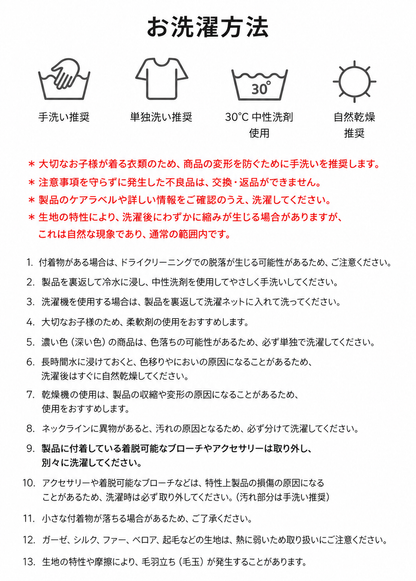 お洗濯方法

30°

手洗い推奨

単独洗い推奨

30°C 中性洗剤
使用

自然乾燥
推奨

＊ 大切なお子様が着る衣類のため、商品の変形を防ぐために手洗いを推奨します。
＊ 注意事項を守らずに発生した不良品は、交換・返品ができません。
＊ 製品のケアラベルや詳しい情報をご確認のうえ、洗濯してください。
＊ 生地の特性により、洗濯後にわずかに縮みが生じる場合がありますが、これは自然な現象であり、通常の範囲内です。

1. 付着物がある場合は、ドライクリーニングでの脱落が生じる可能性があるため、ご注意ください。

2. 製品を裏返して冷水に浸し、中性洗剤を使用してやさしく手洗いしてください。

3. 洗濯機を使用する場合は、製品を裏返して洗濯ネットに入れて洗ってください。

4. 大切なお子様のため、柔軟剤の使用をおすすめします。

5. 濃い色（深い色）の商品は、色落ちの可能性があるため、必ず単独で洗濯してください。

6. 長時間水に浸けておくと、色移りやにおいの原因になることがあるため、洗濯後はすぐに自然乾燥してください。

7. 乾燥機の使用は、製品の収縮や変形の原因になることがあるため、使用をおすすめします。

8. ネックラインに異物があると、汚れの原因となるため、必ず分けて洗濯してください。

9. 製品に付着している着脱可能なブローチやアクセサリーは取り外し、別々に洗濯してください。

10. アクセサリーや着脱可能なブローチなどは、特性上製品の損傷の原因になることがあるため、洗濯時は必ず取り外してください。（汚れ部分は手洗い推奨）

11. 小さな付着物が落ちる場合があるため、ご了承ください。

12. ガーゼ、シルク、ファー、ベロア、起毛などの生地は、熱に弱いため取り扱いにご注意ください。

13. 生地の特性や摩擦により、毛羽立ち（毛玉）が発生することがあります。